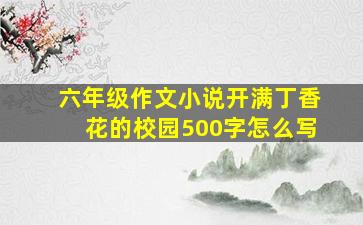 六年级作文小说开满丁香花的校园500字怎么写